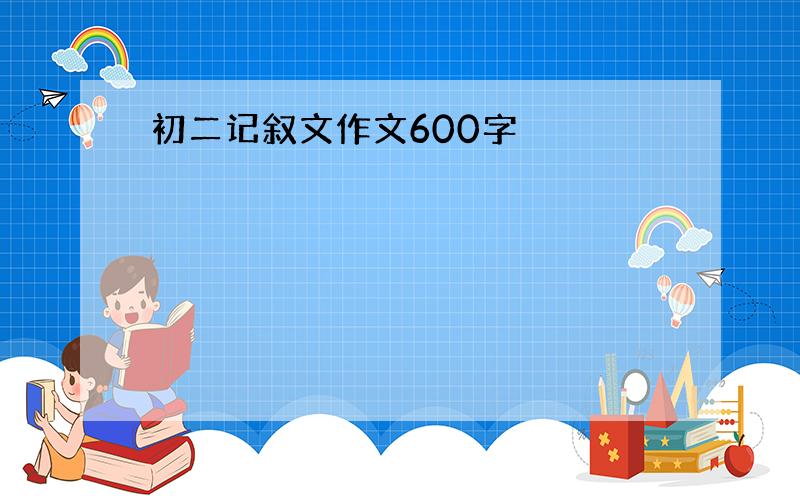 初二记叙文作文600字